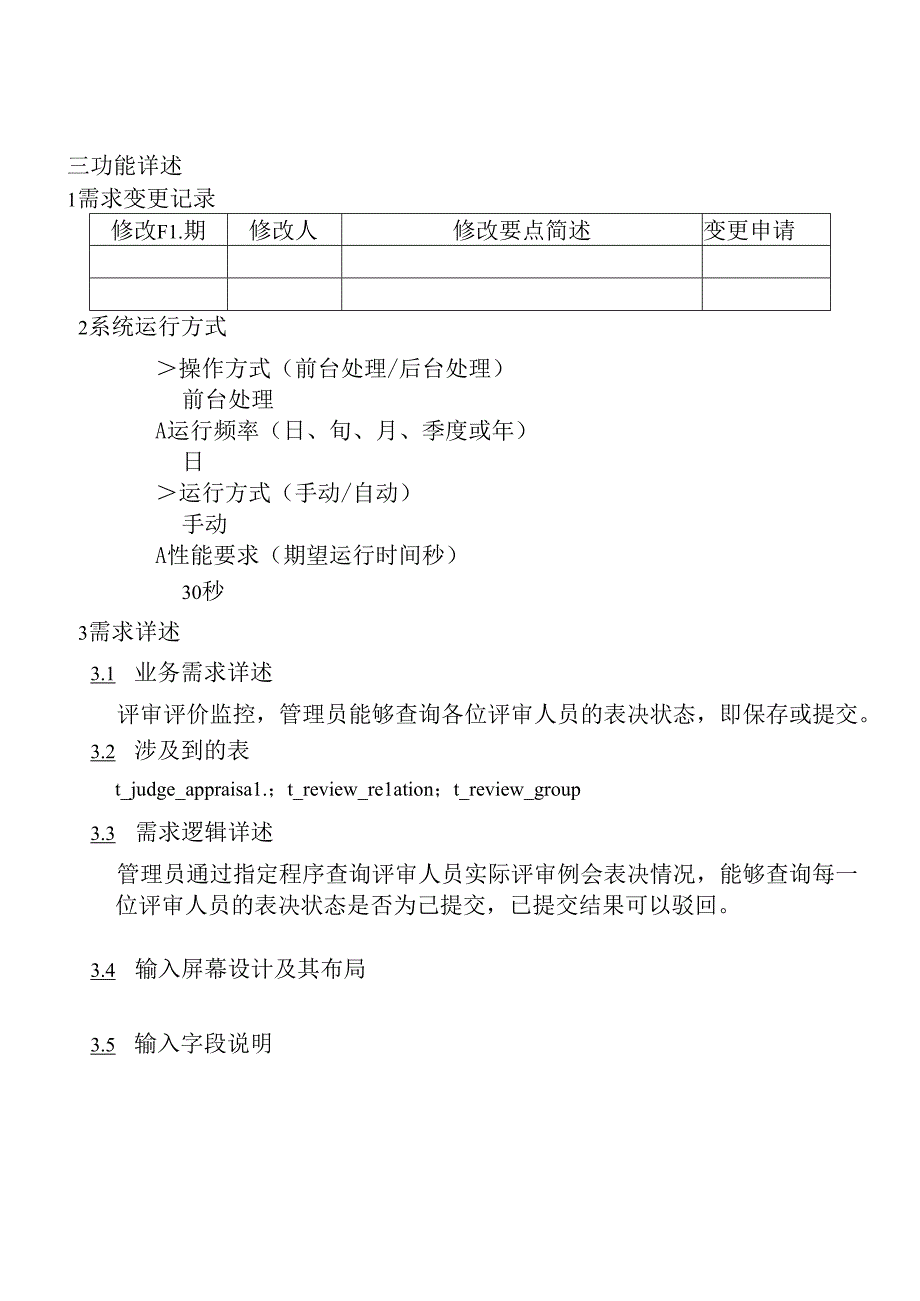 三功能详述
1需求变更记录

| 修改F1.期 | 修改人 | 修改要点简述 | 变更申请 |
|---|---|---|---|
| | | | |
| | | | |

2系统运行方式

＞操作方式（前台处理/后台处理）
前台处理
A运行频率（日、旬、月、季度或年）
日
＞运行方式（手动/自动）
手动
A性能要求（期望运行时间秒）
30秒

3需求详述

3.1 业务需求详述

评审评价监控，管理员能够查询各位评审人员的表决状态，即保存或提交。

3.2 涉及到的表

t_judge_appraisa1.；t_review_re1ation；t_review_group

3.3 需求逻辑详述

管理员通过指定程序查询评审人员实际评审例会表决情况，能够查询每一位评审人员的表决状态是否为己提交，已提交结果可以驳回。

3.4 输入屏幕设计及其布局

3.5 输入字段说明